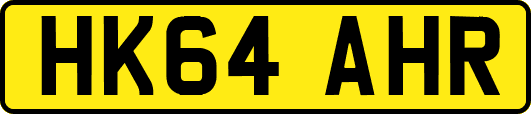 HK64 AHR